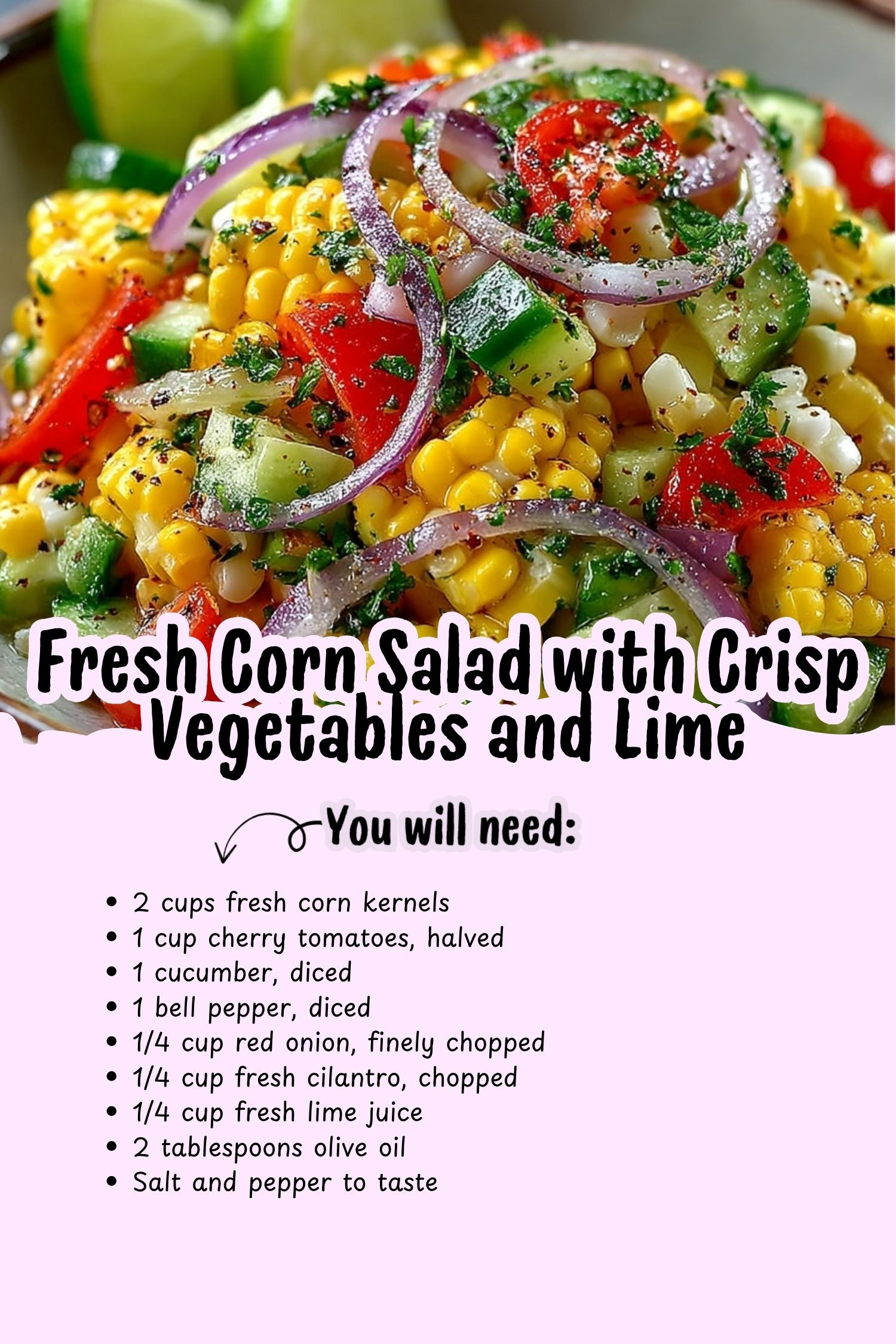 Fresh Corn Salad with Crisp Vegetables and Lime

You will need:

• 2 cups fresh corn kernels
• 1 cup cherry tomatoes, halved
• 1 cucumber, diced
• 1 bell pepper, diced
• 1/4 cup red onion, finely chopped
• 1/4 cup fresh cilantro, chopped
• 1/4 cup fresh lime juice
• 2 tablespoons olive oil
• Salt and pepper to taste